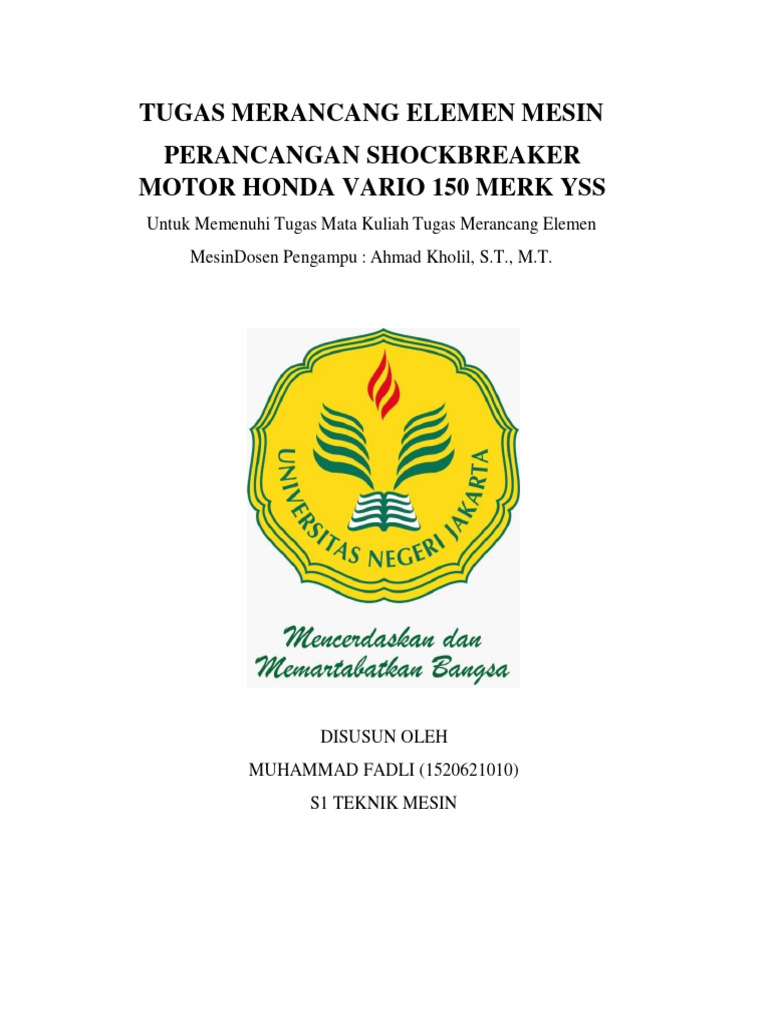 TUGAS MERANCANG ELEMEN MESIN

PERANCANGAN SHOCKBREAKER MOTOR HONDA VARIO 150 MERK YSS

Untuk Memenuhi Tugas Mata Kuliah Tugas Merancang Elemen MesinDosen Pengampu : Ahmad Kholil, S.T., M.T.

UNIVERSITAS NEGERI JAKARTA

Mencerdaskan dan Memartabatkan Bangsa

DISUSUN OLEH
MUHAMMAD FADLI (1520621010)
S1 TEKNIK MESIN